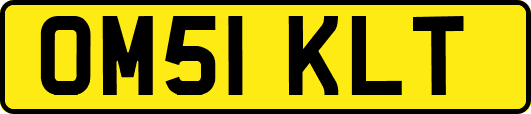 OM51 KLT